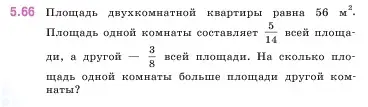 5.66 Площадь двухкомнатной квартиры равна 56 м$^2$. Площадь одной комнаты составляет $\frac{5}{14}$ всей площади, а другой — $\frac{3}{8}$ всей площади. На сколько площадь одной комнаты больше площади другой комнаты?